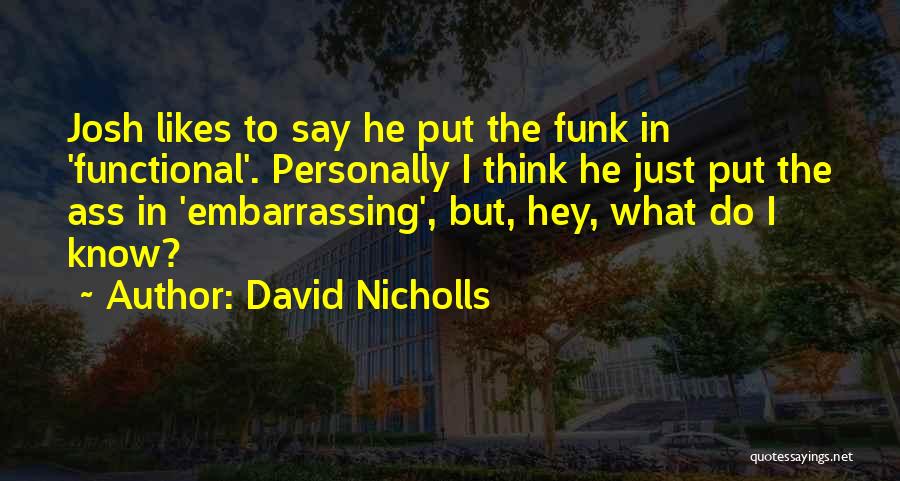 Josh likes to say he put the funk in 'functional'. Personally I think he just put the ass in 'embarrassing', but, hey, what do I know?

~ Author: David Nicholls

quotessayings.net